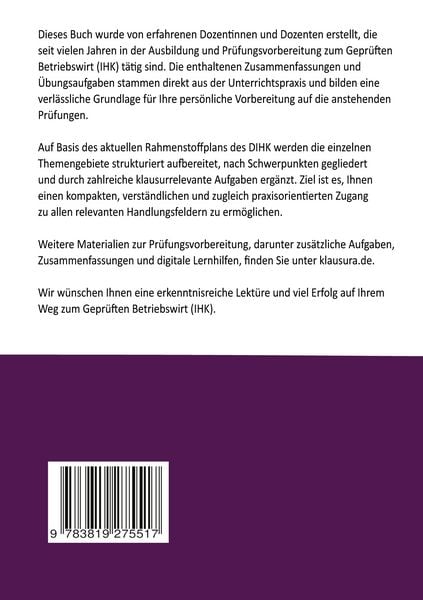 Dieses Buch wurde von erfahrenen Dozentinnen und Dozenten erstellt, die seit vielen Jahren in der Ausbildung und Prüfungsvorbereitung zum Geprüften Betriebswirt (IHK) tätig sind. Die enthaltenen Zusammenfassungen und Übungsaufgaben stammen direkt aus der Unterrichtspraxis und bilden eine verlässliche Grundlage für Ihre persönliche Vorbereitung auf die anstehenden Prüfungen.

Auf Basis des aktuellen Rahmenstoffplans des DIHK werden die einzelnen Themengebiete strukturiert aufbereitet, nach Schwerpunkten gegliedert und durch zahlreiche klausurrelevante Aufgaben ergänzt. Ziel ist es, Ihnen einen kompakten, verständlichen und zugleich praxisorientierten Zugang zu allen relevanten Handlungsfeldern zu ermöglichen.

Weitere Materialien zur Prüfungsvorbereitung, darunter zusätzliche Aufgaben, Zusammenfassungen und digitale Lernhilfen, finden Sie unter klausura.de.

Wir wünschen Ihnen eine erkenntnisreiche Lektüre und viel Erfolg auf Ihrem Weg zum Geprüften Betriebswirt (IHK).

9 783819 275517